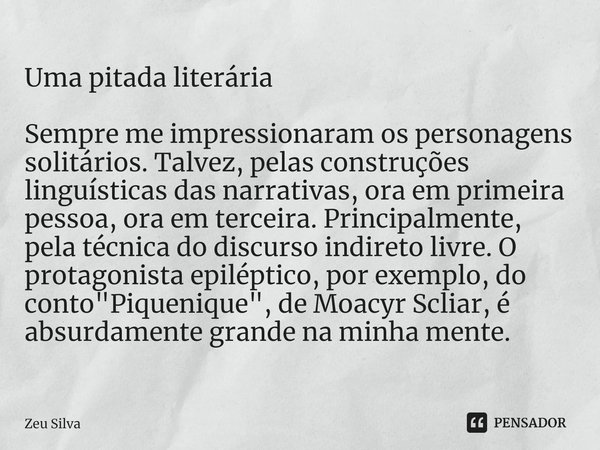 Uma pitada literária

Sempre me impressionaram os personagens solitários. Talvez, pelas construções linguísticas das narrativas, ora em primeira pessoa, ora em terceira. Principalmente, pela técnica do discurso indireto livre. O protagonista epiléptico, por exemplo, do conto"Piquenique", de Moacyr Scliar, é absurdamente grande na minha mente.

Zeu Silva

PENSADOR